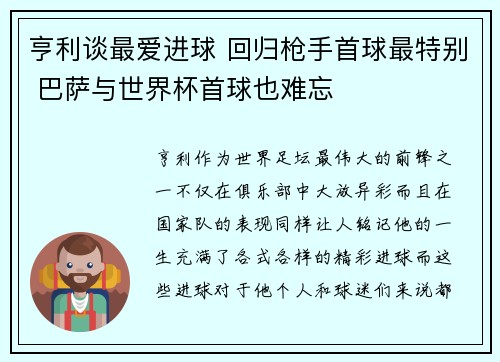 亨利谈最爱进球 回归枪手首球最特别 巴萨与世界杯首球也难忘

亨利作为世界足坛最伟大的前锋之一不仅在俱乐部中大放异彩而且在国家队的表现同样让人铭记他的一生充满了各式各样的精彩进球而这些进球对于他个人和球迷们来说都